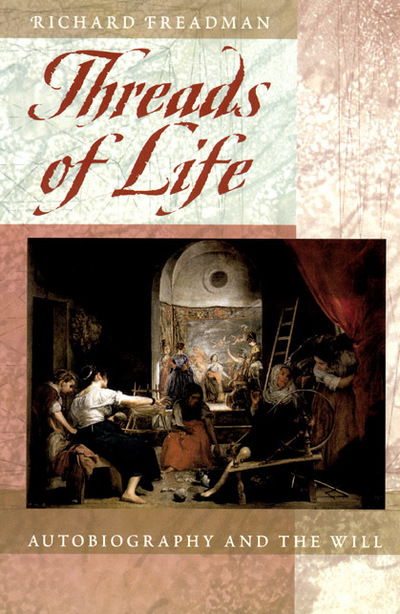 RICHARD FREADMAN

Threads of Life

AUTOBIOGRAPHY AND THE WILL